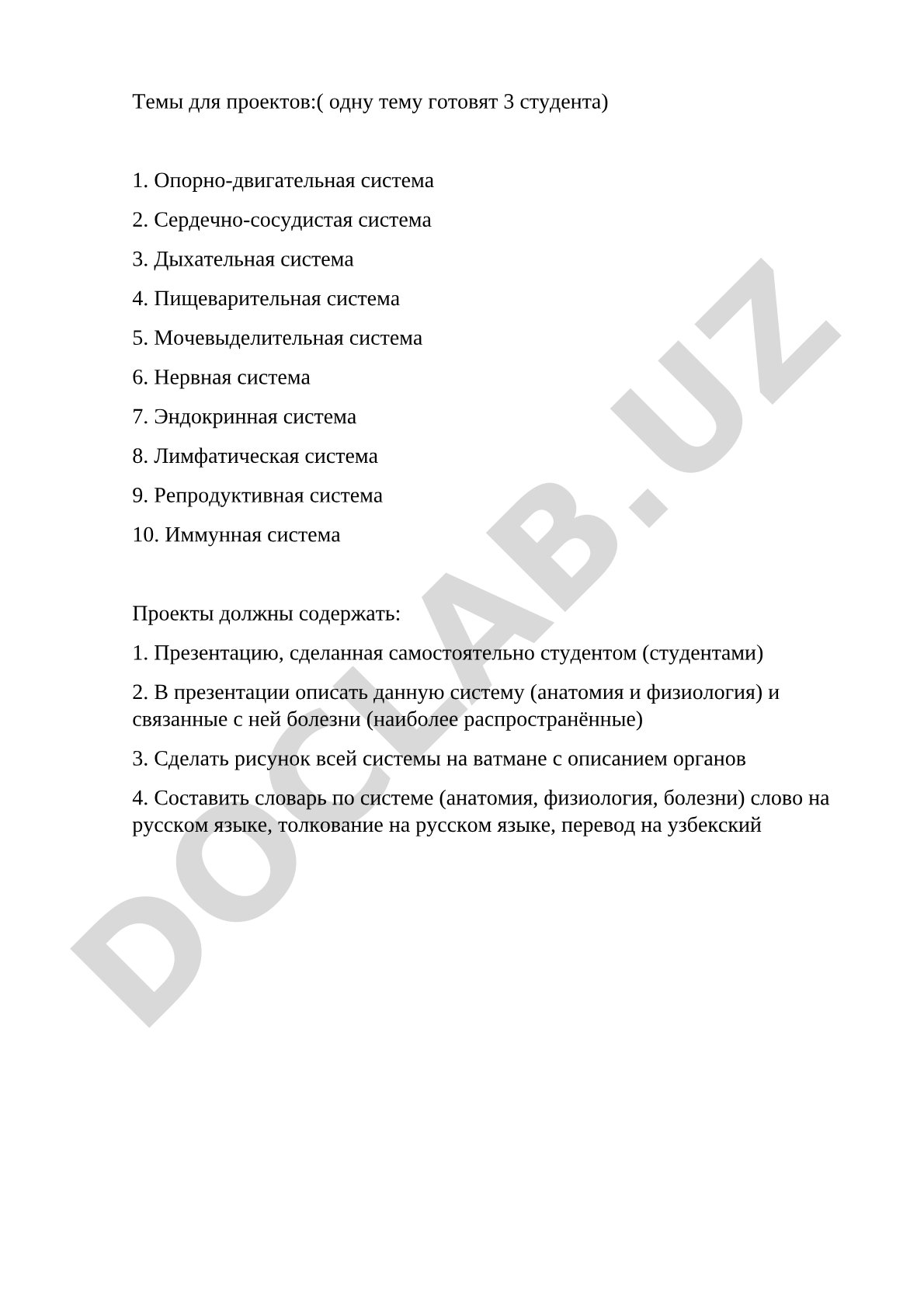 Темы для проектов:( одну тему готовят 3 студента)

1. Опорно-двигательная система

2. Сердечно-сосудистая система

3. Дыхательная система

4. Пищеварительная система

5. Мочевыделительная система

6. Нервная система

7. Эндокринная система

8. Лимфатическая система

9. Репродуктивная система

10. Иммунная система

Проекты должны содержать:

1. Презентацию, сделанная самостоятельно студентом (студентами)

2. В презентации описать данную систему (анатомия и физиология) и связанные с ней болезни (наиболее распространённые)

3. Сделать рисунок всей системы на ватмане с описанием органов

4. Составить словарь по системе (анатомия, физиология, болезни) слово на русском языке, толкование на русском языке, перевод на узбекский

DOCLAB.UZ